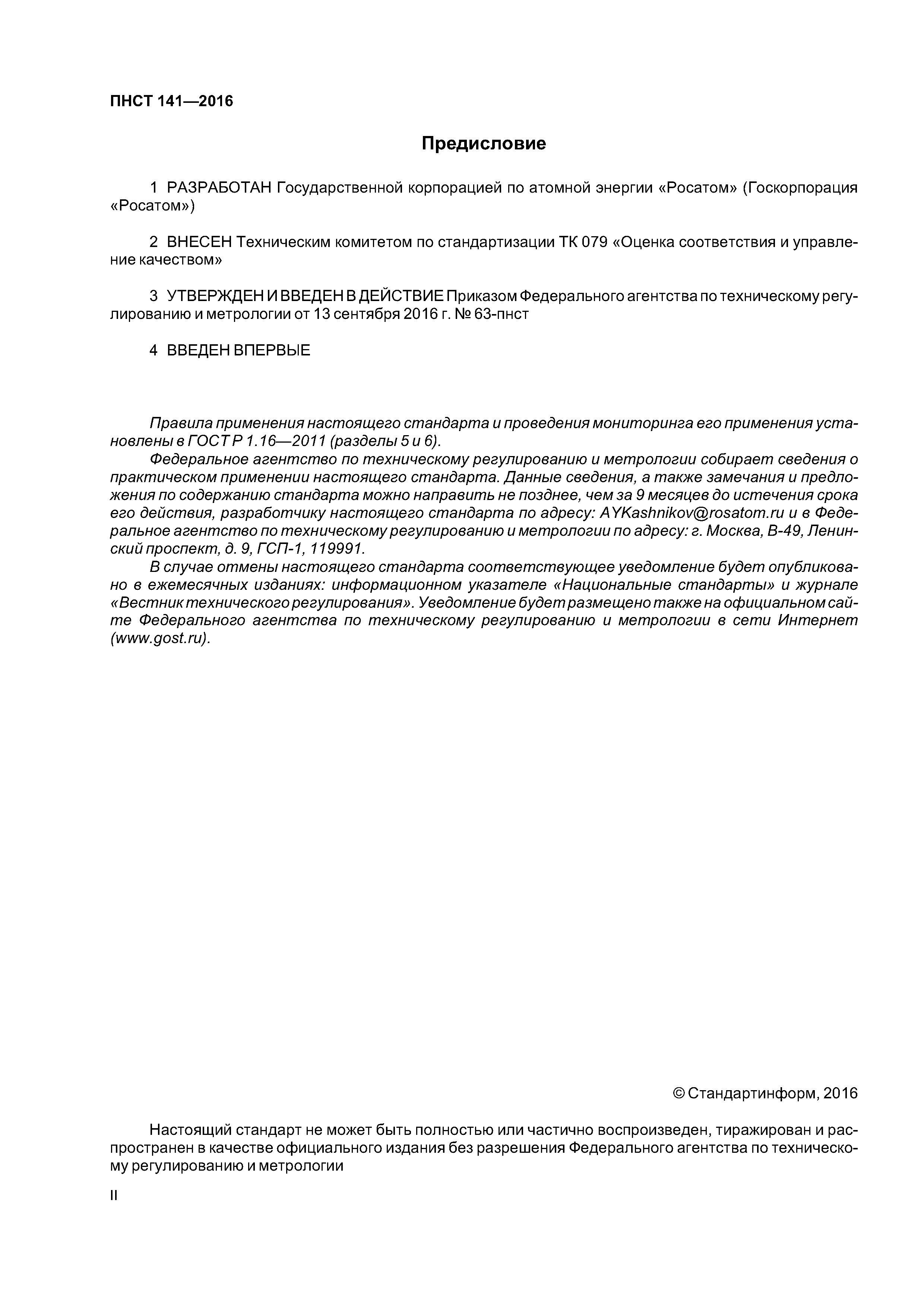 ПНСТ 141—2016

Предисловие

1 РАЗРАБОТАН Государственной корпорацией по атомной энергии «Росатом» (Госкорпорация «Росатом»)

2 ВНЕСЕН Техническим комитетом по стандартизации ТК 079 «Оценка соответствия и управление качеством»

3 УТВЕРЖДЕН И ВВЕДЕН В ДЕЙСТВИЕ Приказом Федерального агентства по техническому регулированию и метрологии от 13 сентября 2016 г. № 63-пнст

4 ВВЕДЕН ВПЕРВЫЕ

Правила применения настоящего стандарта и проведения мониторинга его применения установлены в ГОСТ Р 1.16—2011 (разделы 5 и 6).
Федеральное агентство по техническому регулированию и метрологии собирает сведения о практическом применении настоящего стандарта. Данные сведения, а также замечания и предложения по содержанию стандарта можно направить не позднее, чем за 9 месяцев до истечения срока его действия, разработчику настоящего стандарта по адресу: AYKashnikov@rosatom.ru и в Федеральное агентство по техническому регулированию и метрологии по адресу: г. Москва, В-49, Ленинский проспект, д. 9, ГСП-1, 119991.
В случае отмены настоящего стандарта соответствующее уведомление будет опубликовано в ежемесячных изданиях: информационном указателе «Национальные стандарты» и журнале «Вестник технического регулирования». Уведомление будет размещено также на официальном сайте Федерального агентства по техническому регулированию и метрологии в сети Интернет (www.gost.ru).

© Стандартинформ, 2016

Настоящий стандарт не может быть полностью или частично воспроизведен, тиражирован и распространен в качестве официального издания без разрешения Федерального агентства по техническому регулированию и метрологии

II